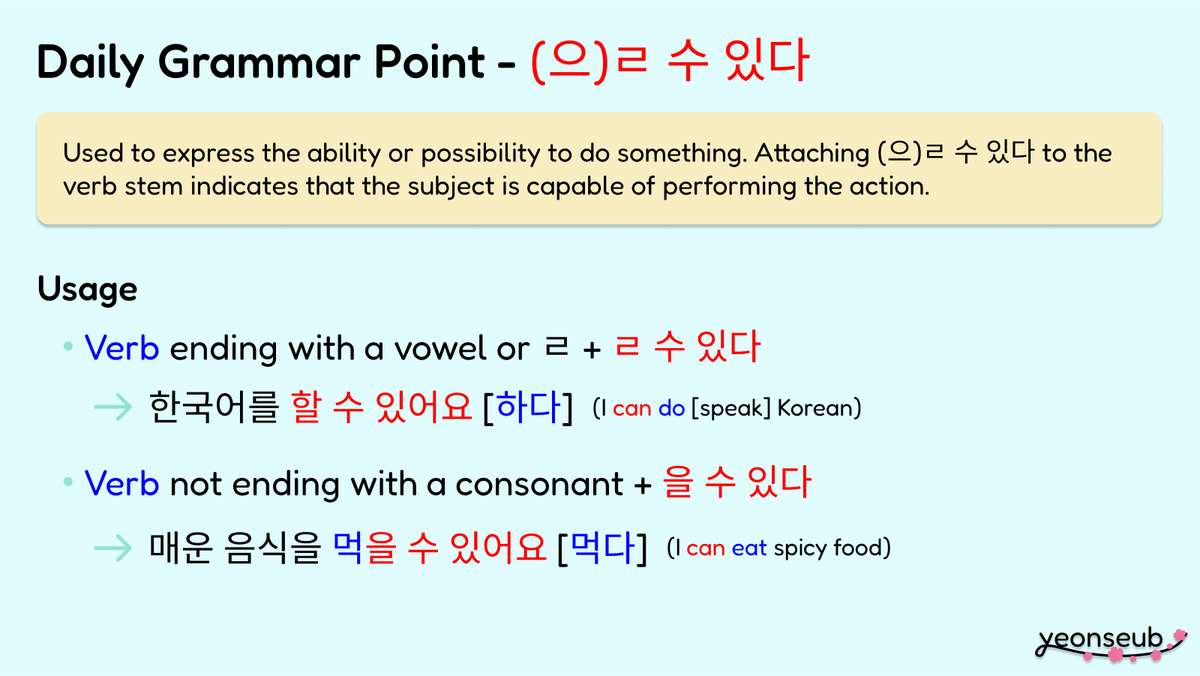 Daily Grammar Point - (으)ㄹ 수 있다

Used to express the ability or possibility to do something. Attaching (으)ㄹ 수 있다 to the verb stem indicates that the subject is capable of performing the action.

Usage

• Verb ending with a vowel or ㄹ + ㄹ 수 있다

→ 한국어를 할 수 있어요 [하다] (I can do [speak] Korean)

• Verb not ending with a consonant + 을 수 있다

→ 매운 음식을 먹을 수 있어요 [먹다] (I can eat spicy food)

yeonseub